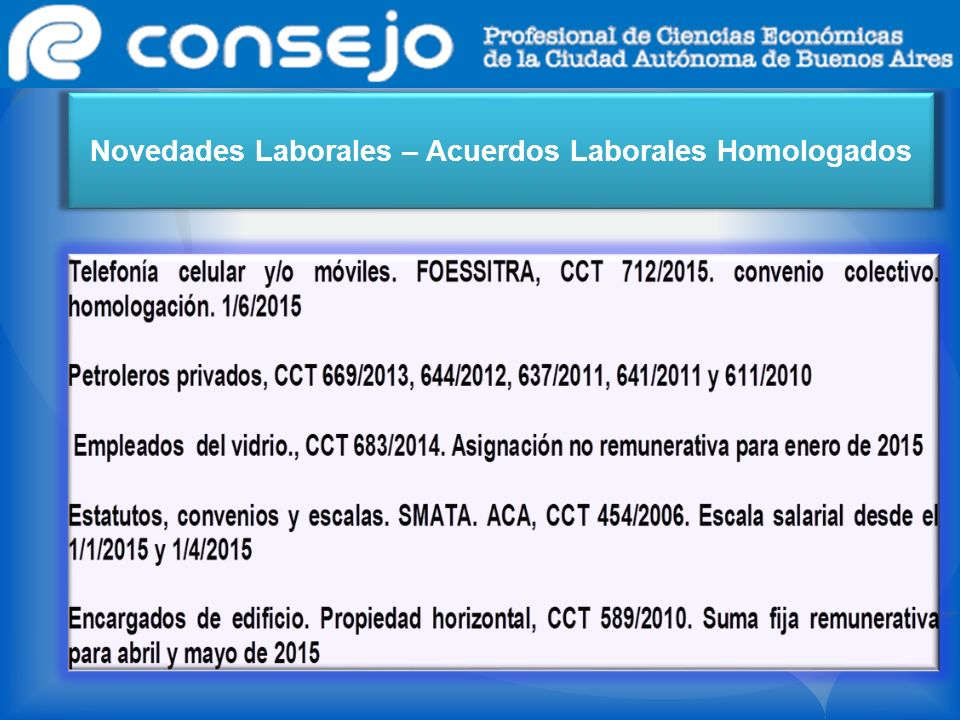 consejo Profesional de Ciencias Económicas de la Ciudad Autónoma de Buenos Aires

Novedades Laborales – Acuerdos Laborales Homologados

Telefonía celular y/o móviles. FOESSITRA, CCT 712/2015. convenio colectivo. homologación. 1/6/2015

Petroleros privados, CCT 669/2013, 644/2012, 637/2011, 641/2011 y 611/2010

Empleados del vidrio., CCT 683/2014. Asignación no remunerativa para enero de 2015

Estatutos, convenios y escalas. SMATA. ACA, CCT 454/2006. Escala salarial desde el 1/1/2015 y 1/4/2015

Encargados de edificio. Propiedad horizontal, CCT 589/2010. Suma fija remunerativa para abril y mayo de 2015